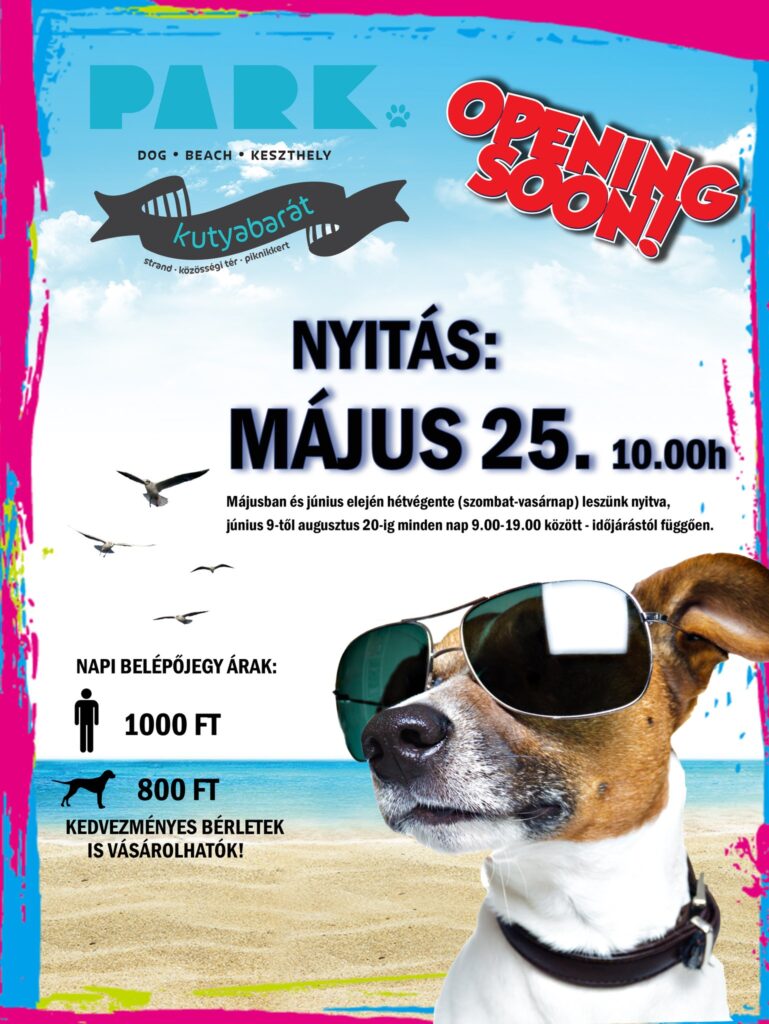 PARK

DOG • BEACH • KESZTHELY

kutyabarát

strand · közösségi tér · piknikkert

OPENING SOON!

NYITÁS:

MÁJUS 25. 10.00h

Májusban és június elején hétvégente (szombat-vasárnap) leszünk nyitva, június 9-től augusztus 20-ig minden nap 9.00-19.00 között - időjárástól függően.

NAPI BELÉPŐJEGY ÁRAK:

1000 FT

800 FT

KEDVEZMÉNYES BÉRLETEK IS VÁSÁROLHATÓK!